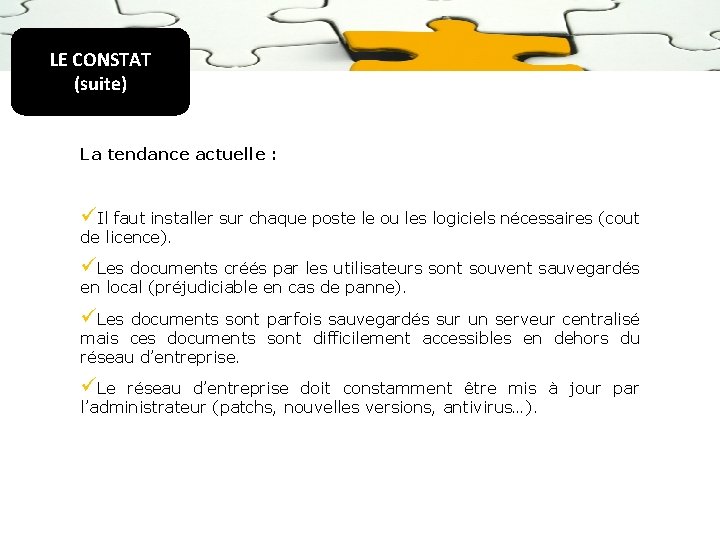 LE CONSTAT
(suite)

La tendance actuelle :

✓Il faut installer sur chaque poste le ou les logiciels nécessaires (cout de licence).

✓Les documents créés par les utilisateurs sont souvent sauvegardés en local (préjudiciable en cas de panne).

✓Les documents sont parfois sauvegardés sur un serveur centralisé mais ces documents sont difficilement accessibles en dehors du réseau d'entreprise.

✓Le réseau d'entreprise doit constamment être mis à jour par l'administrateur (patchs, nouvelles versions, antivirus…).